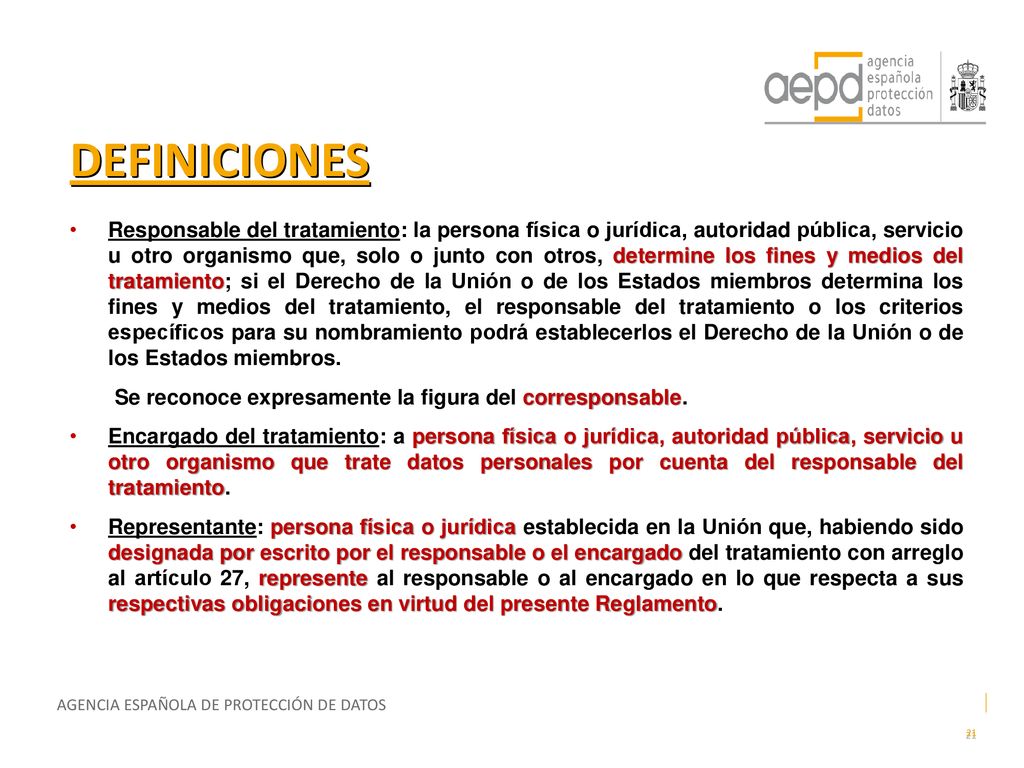 aepd agencia española protección datos

DEFINICIONES

• Responsable del tratamiento: la persona física o jurídica, autoridad pública, servicio u otro organismo que, solo o junto con otros, determine los fines y medios del tratamiento; si el Derecho de la Unión o de los Estados miembros determina los fines y medios del tratamiento, el responsable del tratamiento o los criterios específicos para su nombramiento podrá establecerlos el Derecho de la Unión o de los Estados miembros.

Se reconoce expresamente la figura del corresponsable.

• Encargado del tratamiento: a persona física o jurídica, autoridad pública, servicio u otro organismo que trate datos personales por cuenta del responsable del tratamiento.

• Representante: persona física o jurídica establecida en la Unión que, habiendo sido designada por escrito por el responsable o el encargado del tratamiento con arreglo al artículo 27, represente al responsable o al encargado en lo que respecta a sus respectivas obligaciones en virtud del presente Reglamento.

AGENCIA ESPAÑOLA DE PROTECCIÓN DE DATOS

21